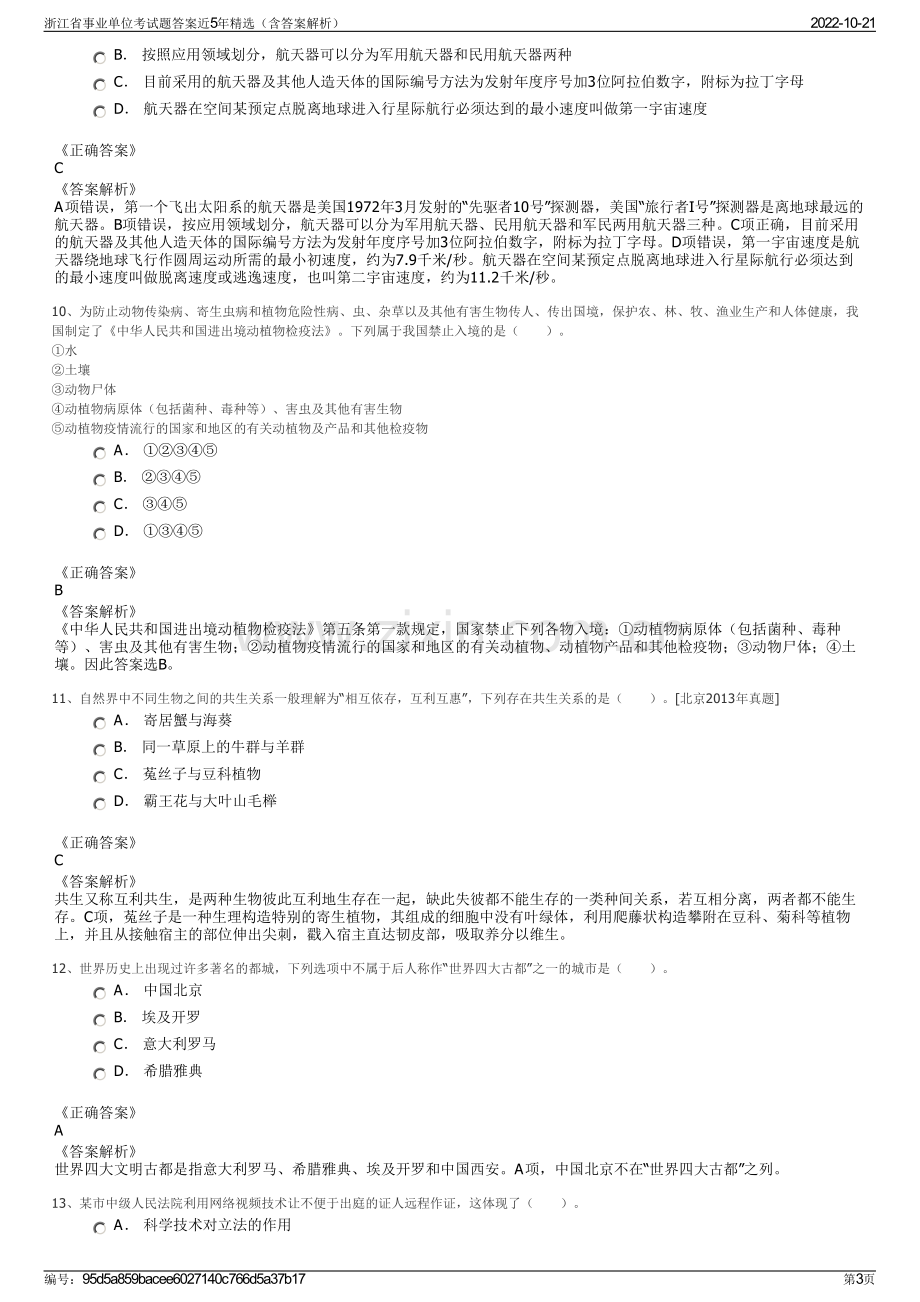 浙江省事业单位考试题答案近5年精选（含答案解析）

2022-10-21

B． 按照应用领域划分，航天器可以分为军用航天器和民用航天器两种

C． 目前采用的航天器及其他人造天体的国际编号方法为发射年度序号加3位阿拉伯数字，附标为拉丁字母

D． 航天器在空间某预定点脱离地球进入行星际航行必须达到的最小速度叫做第一宇宙速度

《正确答案》
C
《答案解析》
A项错误，第一个飞出太阳系的航天器是美国1972年3月发射的“先驱者10号”探测器，美国“旅行者I号”探测器是离地球最远的航天器。B项错误，按应用领域划分，航天器可以分为军用航天器、民用航天器和军民两用航天器三种。C项正确，目前采用的航天器及其他人造天体的国际编号方法为发射年度序号加3位阿拉伯数字，附标为拉丁字母。D项错误，第一宇宙速度是航天器绕地球飞行作圆周运动所需的最小初速度，约为7.9千米/秒。航天器在空间某预定点脱离地球进入行星际航行必须达到的最小速度叫做脱离速度或逃逸速度，也叫第二宇宙速度，约为11.2千米/秒。

10、为防止动物传染病、寄生虫病和植物危险性病、虫、杂草以及其他有害生物传人、传出国境，保护农、林、牧、渔业生产和人体健康，我国制定了《中华人民共和国进出境动植物检疫法》。下列属于我国禁止入境的是（ ）。
①水
②土壤
③动物尸体
④动植物病原体（包括菌种、毒种等）、害虫及其他有害生物
⑤动植物疫情流行的国家和地区的有关动植物及产品和其他检疫物

A． ①②③④⑤

B． ②③④⑤

C． ③④⑤

D． ①③④⑤

《正确答案》
B
《答案解析》
《中华人民共和国进出境动植物检疫法》第五条第一款规定，国家禁止下列各物入境：①动植物病原体（包括菌种、毒种等）、害虫及其他有害生物；②动植物疫情流行的国家和地区的有关动植物、动植物产品和其他检疫物；③动物尸体；④土壤。因此答案选B。

11、自然界中不同生物之间的共生关系一般理解为“相互依存，互利互惠”，下列存在共生关系的是（ ）。[北京2013年真题]

A． 寄居蟹与海葵

B． 同一草原上的牛群与羊群

C． 菟丝子与豆科植物

D． 霸王花与大叶山毛榉

《正确答案》
C
《答案解析》
共生又称互利共生，是两种生物彼此互利地生存在一起，缺此失彼都不能生存的一类种间关系，若互相分离，两者都不能生存。C项，菟丝子是一种生理构造特别的寄生植物，其组成的细胞中没有叶绿体，利用爬藤状构造攀附在豆科、菊科等植物上，并且从接触宿主的部位伸出尖刺，戳入宿主直达韧皮部，吸取养分以维生。

12、世界历史上出现过许多著名的都城，下列选项中不属于后人称作“世界四大古都”之一的城市是（ ）。

A． 中国北京

B． 埃及开罗

C． 意大利罗马

D． 希腊雅典

《正确答案》
A
《答案解析》
世界四大文明古都是指意大利罗马、希腊雅典、埃及开罗和中国西安。A项，中国北京不在“世界四大古都”之列。

13、某市中级人民法院利用网络视频技术让不便于出庭的证人远程作证，这体现了（ ）。

A． 科学技术对立法的作用

编号：95d5a859bacee6027140c766d5a37b17

第3页